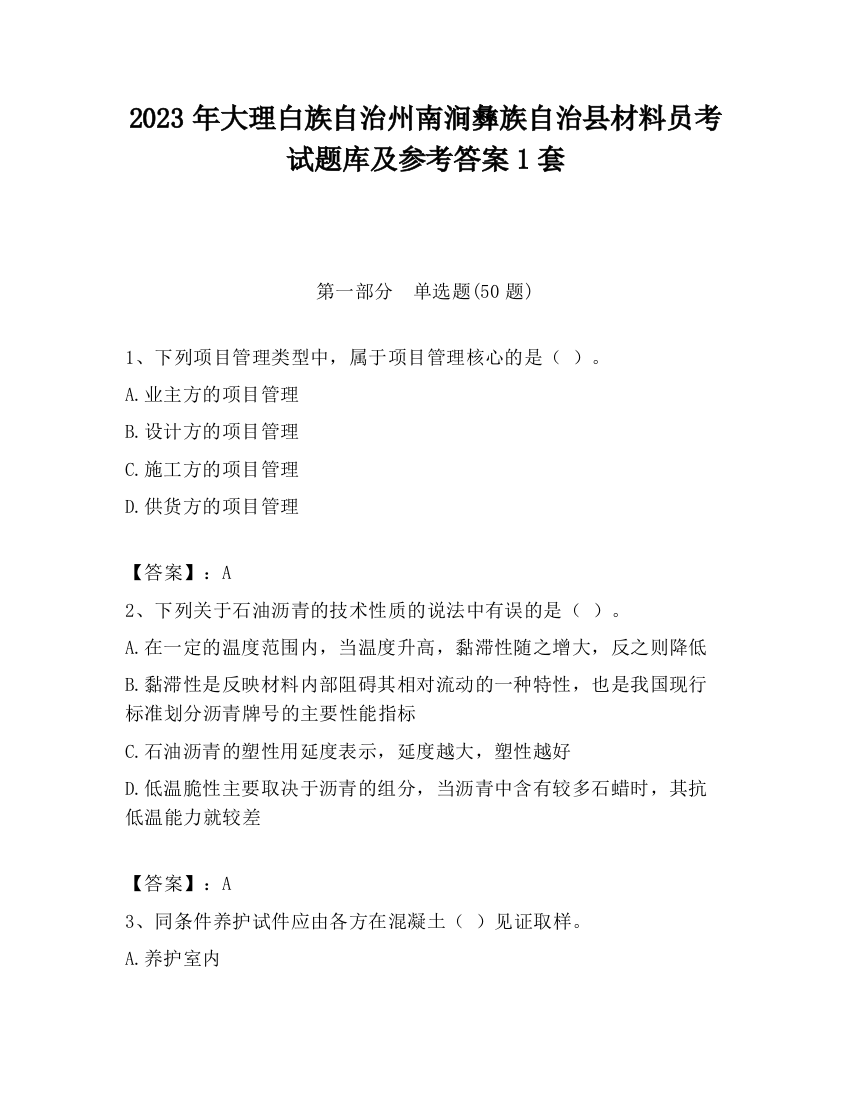 2023 年大理白族自治州南涧彝族自治县材料员考试题库及参考答案 1 套

第一部分　单选题(50 题)

1、下列项目管理类型中，属于项目管理核心的是（ ）。

A.业主方的项目管理

B.设计方的项目管理

C.施工方的项目管理

D.供货方的项目管理

【答案】：A

2、下列关于石油沥青的技术性质的说法中有误的是（ ）。

A.在一定的温度范围内，当温度升高，黏滞性随之增大，反之则降低

B.黏滞性是反映材料内部阻碍其相对流动的一种特性，也是我国现行标准划分沥青牌号的主要性能指标

C.石油沥青的塑性用延度表示，延度越大，塑性越好

D.低温脆性主要取决于沥青的组分，当沥青中含有较多石蜡时，其抗低温能力就较差

【答案】：A

3、同条件养护试件应由各方在混凝土（ ）见证取样。

A.养护室内